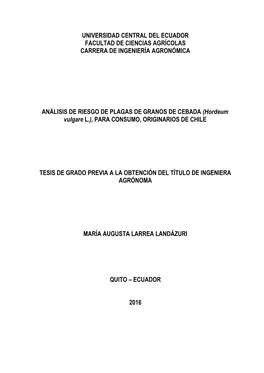 UNIVERSIDAD CENTRAL DEL ECUADOR
FACULTAD DE CIENCIAS AGRÍCOLAS
CARRERA DE INGENIERÍA AGRONÓMICA

ANÁLISIS DE RIESGO DE PLAGAS DE GRANOS DE CEBADA (Hordeum vulgare L.), PARA CONSUMO, ORIGINARIOS DE CHILE

TESIS DE GRADO PREVIA A LA OBTENCIÓN DEL TÍTULO DE INGENIERA AGRÓNOMA

MARÍA AUGUSTA LARREA LANDÁZURI

QUITO – ECUADOR

2016